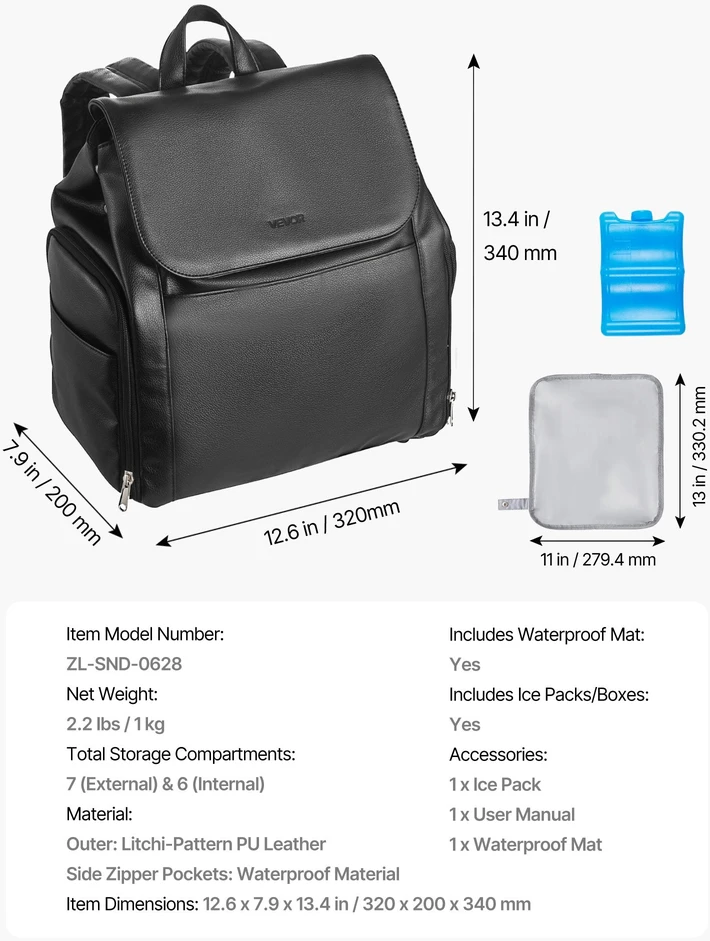 VEVOR

13.4 in / 340 mm

7.9 in / 200 mm

12.6 in / 320mm

13 in / 330.2 mm

11 in / 279.4 mm

Item Model Number:
ZL-SND-0628
Net Weight:
2.2 lbs / 1 kg
Total Storage Compartments:
7 (External) & 6 (Internal)
Material:
Outer: Litchi-Pattern PU Leather
Side Zipper Pockets: Waterproof Material
Item Dimensions: 12.6 x 7.9 x 13.4 in / 320 x 200 x 340 mm

Includes Waterproof Mat:
Yes
Includes Ice Packs/Boxes:
Yes
Accessories:
1 x Ice Pack
1 x User Manual
1 x Waterproof Mat